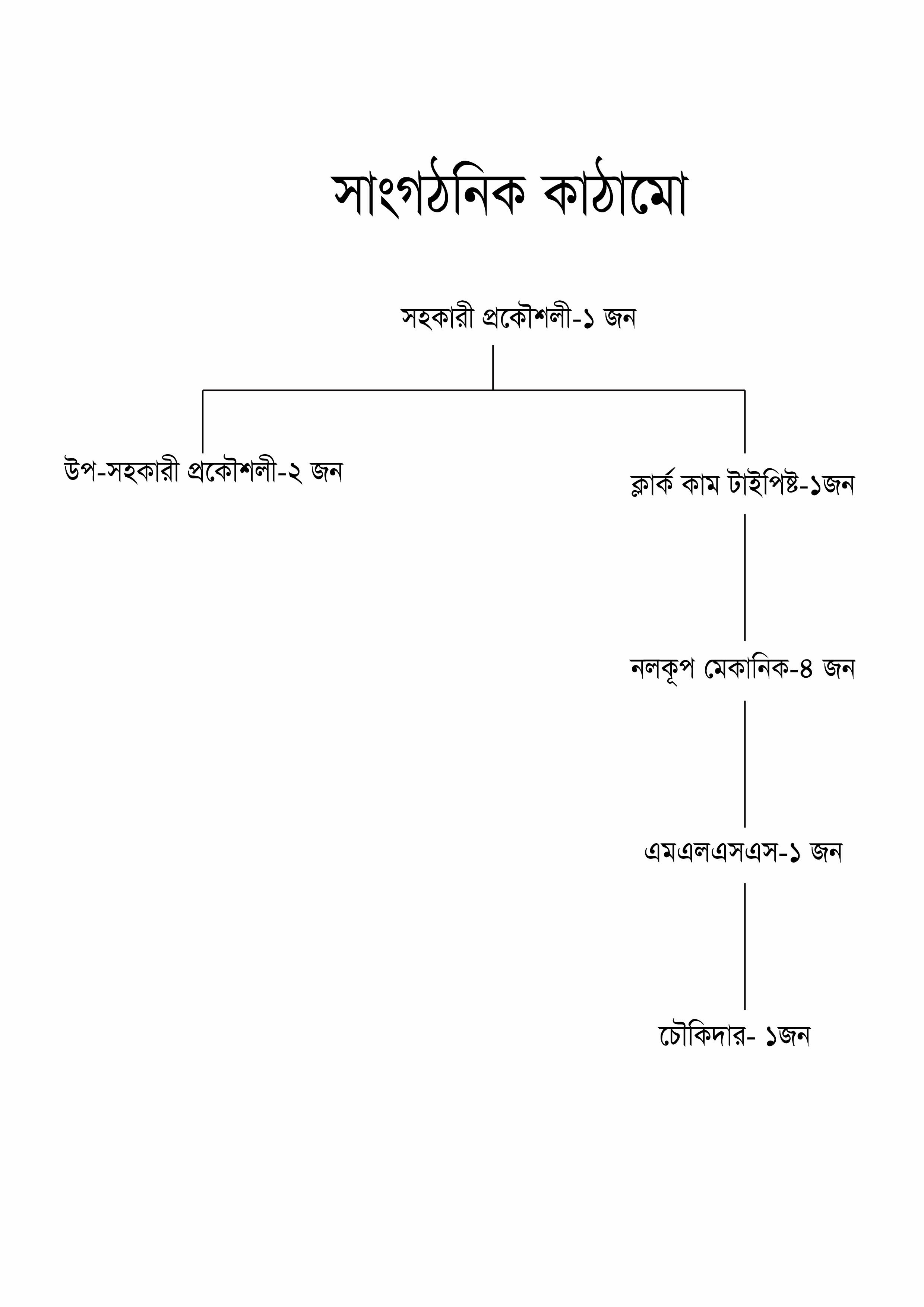 সাংগঠনিক কাঠামো

সহকারী প্রকৌশলী-১ জন

উপ-সহকারী প্রকৌশলী-২ জন

ক্লার্ক কাম টাইপিষ্ট-১জন

নলকূপ মেকানিক-৪ জন

এমএলএসএস-১ জন

চৌকিদার- ১জন